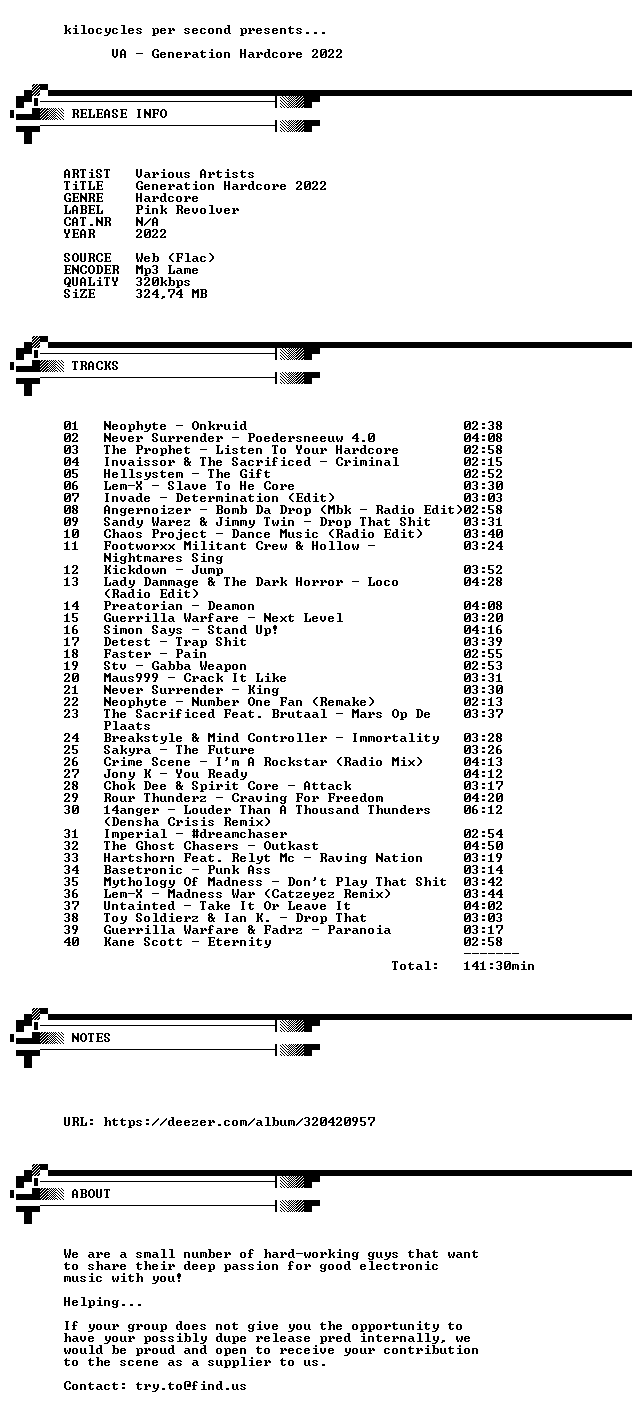 kilocycles per second presents...

VA - Generation Hardcore 2022

RELEASE INFO

ARTiST Various Artists
TiTLE Generation Hardcore 2022
GENRE Hardcore
LABEL Pink Revolver
CAT.NR N/A
YEAR 2022

SOURCE Web (Flac)
ENCODER Mp3 Lame
QUALiTY 320kbps
SiZE 324,74 MB

TRACKS

01 Neophyte - Onkruid 02:38
02 Never Surrender - Poedersneeuw 4.0 04:08
03 The Prophet - Listen To Your Hardcore 02:58
04 Invaissor & The Sacrificed - Criminal 02:15
05 Hellsystem - The Gift 02:52
06 Lem-X - Slave To He Core 03:30
07 Invade - Determination (Edit) 03:03
08 Angernoizer - Bomb Da Drop (Mbk - Radio Edit) 02:58
09 Sandy Warez & Jimmy Twin - Drop That Shit 03:31
10 Chaos Project - Dance Music (Radio Edit) 03:40
11 Footworxx Militant Crew & Hollow - Nightmares Sing 03:24
12 Kickdown - Jump 03:52
13 Lady Dammage & The Dark Horror - Loco (Radio Edit) 04:28
14 Preatorian - Deamon 04:08
15 Guerrilla Warfare - Next Level 03:20
16 Simon Says - Stand Up! 04:16
17 Detest - Trap Shit 03:39
18 Faster - Pain 02:55
19 Stv - Gabba Weapon 02:53
20 Maus999 - Crack It Like 03:31
21 Never Surrender - King 03:30
22 Neophyte - Number One Fan (Remake) 02:13
23 The Sacrificed Feat. Brutaal - Mars Op De Plaats 03:37
24 Breakstyle & Mind Controller - Immortality 03:28
25 Sakyra - The Future 03:26
26 Crime Scene - I'm A Rockstar (Radio Mix) 04:13
27 Jony K - You Ready 04:12
28 Chok Dee & Spirit Core - Attack 03:17
29 Rour Thunderz - Craving For Freedom 04:20
30 14anger - Louder Than A Thousand Thunders (Densha Crisis Remix) 06:12
31 Imperial - #dreamchaser 02:54
32 The Ghost Chasers - Outkast 04:50
33 Hartshorn Feat. Relyt Mc - Raving Nation 03:19
34 Basetronic - Punk Ass 03:14
35 Mythology Of Madness - Don't Play That Shit 03:42
36 Lem-X - Madness War (Catzeyez Remix) 03:44
37 Untainted - Take It Or Leave It 04:02
38 Toy Soldierz & Ian K. - Drop That 03:03
39 Guerrilla Warfare & Fadrz - Paranoia 03:17
40 Kane Scott - Eternity 02:58
-------
Total: 141:30min

NOTES

URL: https://deezer.com/album/320420957

ABOUT

We are a small number of hard-working guys that want to share their deep passion for good electronic music with you!

Helping...

If your group does not give you the opportunity to have your possibly dupe release pred internally, we would be proud and open to receive your contribution to the scene as a supplier to us.

Contact: try.to@find.us